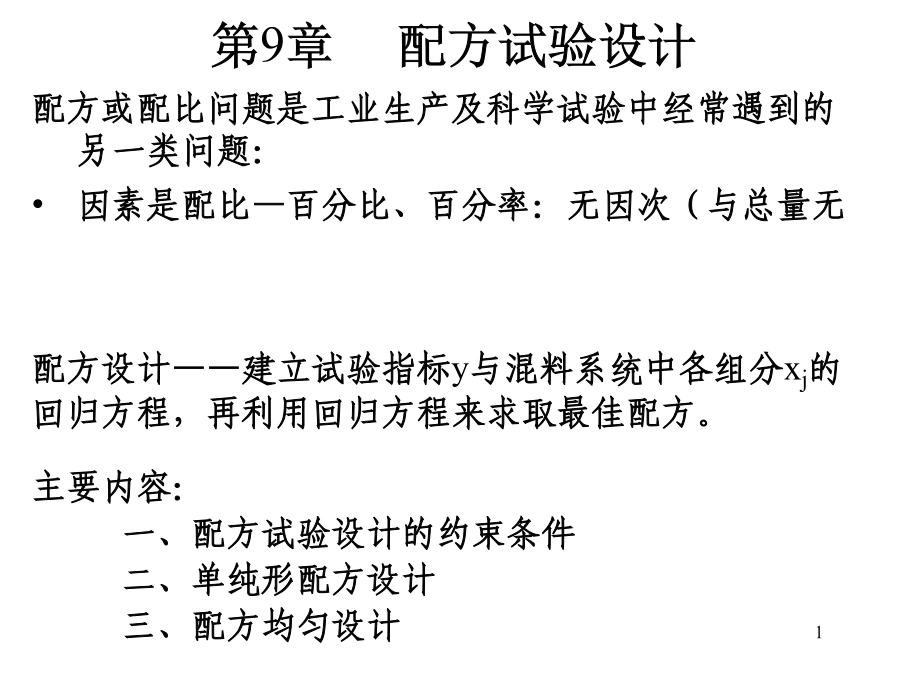 第9章　配方试验设计

配方或配比问题是工业生产及科学试验中经常遇到的另一类问题:

• 因素是配比—百分比、百分率：无因次（与总量无

配方设计——建立试验指标y与混料系统中各组分$x_j$的回归方程，再利用回归方程来求取最佳配方。

主要内容:

一、配方试验设计的约束条件

二、单纯形配方设计

三、配方均匀设计

1